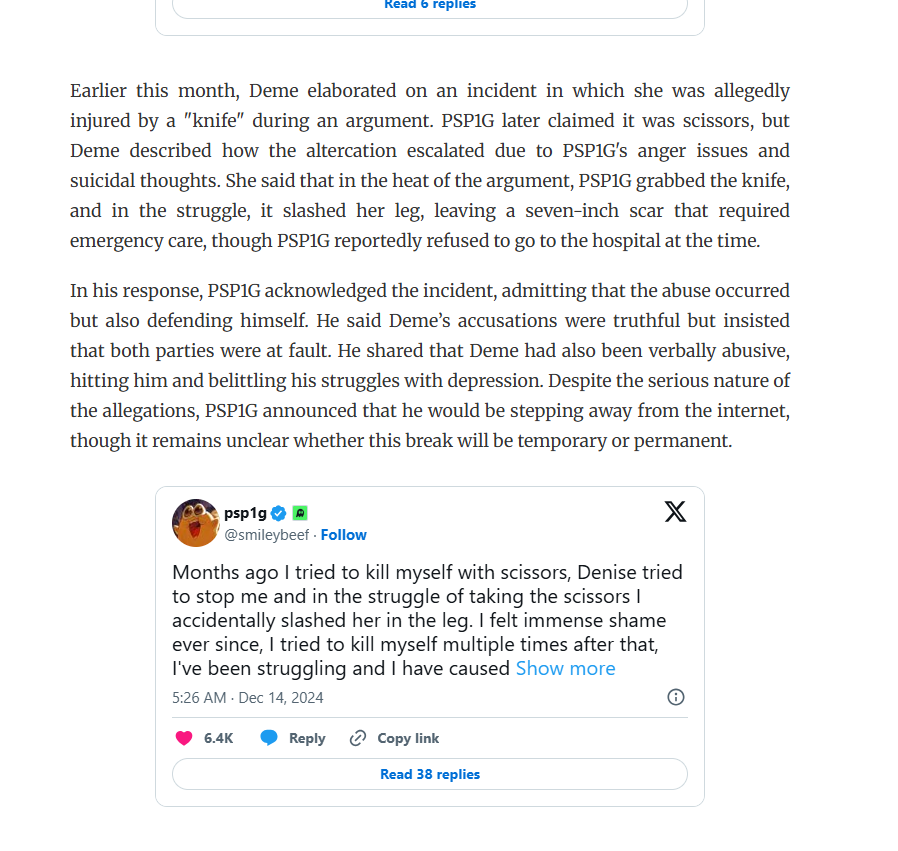 Read 6 replies

Earlier this month, Deme elaborated on an incident in which she was allegedly injured by a "knife" during an argument. PSP1G later claimed it was scissors, but Deme described how the altercation escalated due to PSP1G's anger issues and suicidal thoughts. She said that in the heat of the argument, PSP1G grabbed the knife, and in the struggle, it slashed her leg, leaving a seven-inch scar that required emergency care, though PSP1G reportedly refused to go to the hospital at the time.

In his response, PSP1G acknowledged the incident, admitting that the abuse occurred but also defending himself. He said Deme's accusations were truthful but insisted that both parties were at fault. He shared that Deme had also been verbally abusive, hitting him and belittling his struggles with depression. Despite the serious nature of the allegations, PSP1G announced that he would be stepping away from the internet, though it remains unclear whether this break will be temporary or permanent.

psp1g
@smileybeef · Follow

Months ago I tried to kill myself with scissors, Denise tried to stop me and in the struggle of taking the scissors I accidentally slashed her in the leg. I felt immense shame ever since, I tried to kill myself multiple times after that, I've been struggling and I have caused Show more

5:26 AM · Dec 14, 2024

6.4K Reply Copy link

Read 38 replies